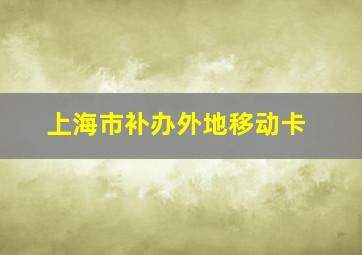 上海市补办外地移动卡